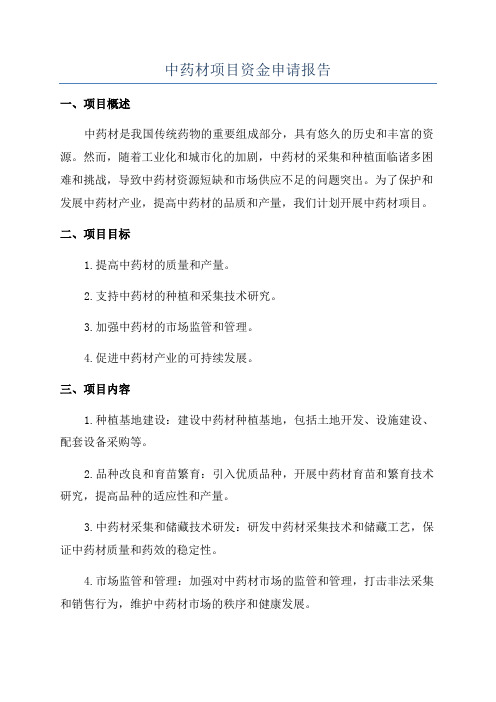 中药材项目资金申请报告

一、项目概述

中药材是我国传统药物的重要组成部分，具有悠久的历史和丰富的资源。然而，随着工业化和城市化的加剧，中药材的采集和种植面临诸多困难和挑战，导致中药材资源短缺和市场供应不足的问题突出。为了保护和发展中药材产业，提高中药材的品质和产量，我们计划开展中药材项目。

二、项目目标

1.提高中药材的质量和产量。

2.支持中药材的种植和采集技术研究。

3.加强中药材的市场监管和管理。

4.促进中药材产业的可持续发展。

三、项目内容

1.种植基地建设：建设中药材种植基地，包括土地开发、设施建设、配套设备采购等。

2.品种改良和育苗繁育：引入优质品种，开展中药材育苗和繁育技术研究，提高品种的适应性和产量。

3.中药材采集和储藏技术研发：研发中药材采集技术和储藏工艺，保证中药材质量和药效的稳定性。

4.市场监管和管理：加强对中药材市场的监管和管理，打击非法采集和销售行为，维护中药材市场的秩序和健康发展。